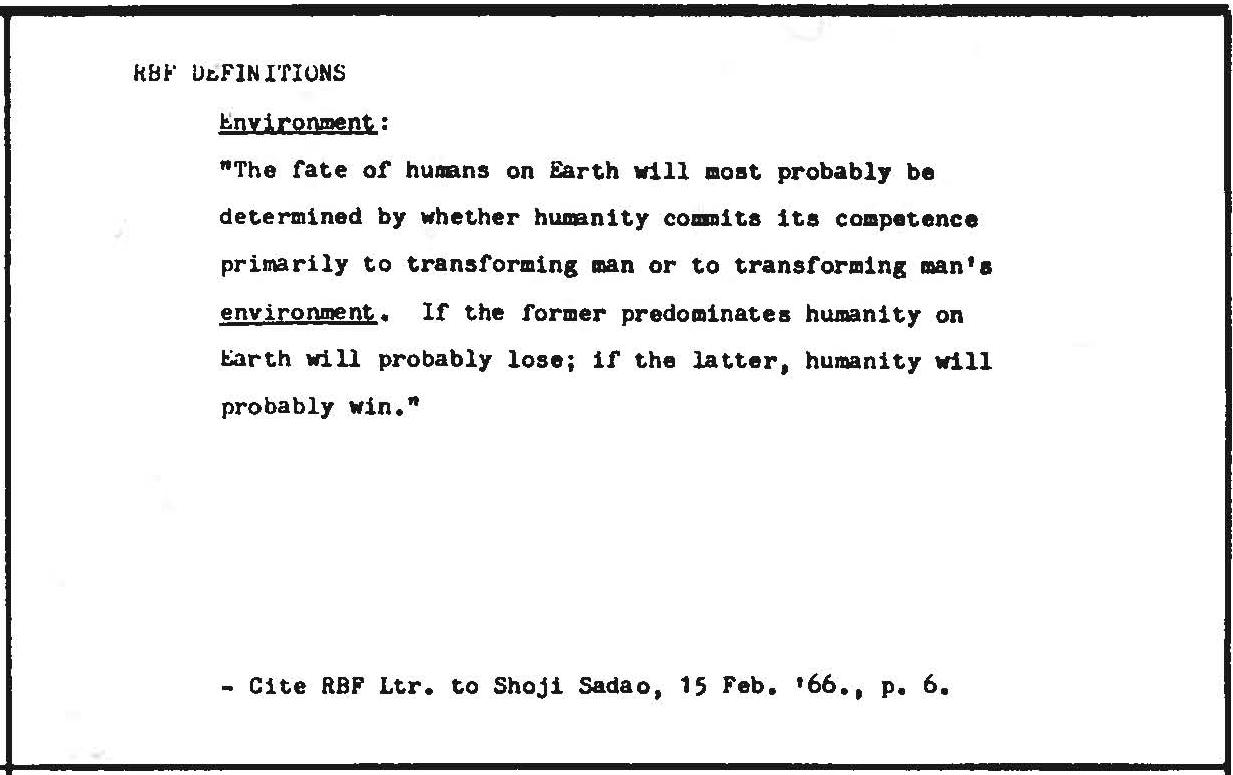 RBF DEFINITIONS

Environment:

"The fate of humans on Earth will most probably be determined by whether humanity commits its competence primarily to transforming man or to transforming man's environment. If the former predominates humanity on Earth will probably lose; if the latter, humanity will probably win."

- Cite RBF Ltr. to Shoji Sadao, 15 Feb. '66., p. 6.